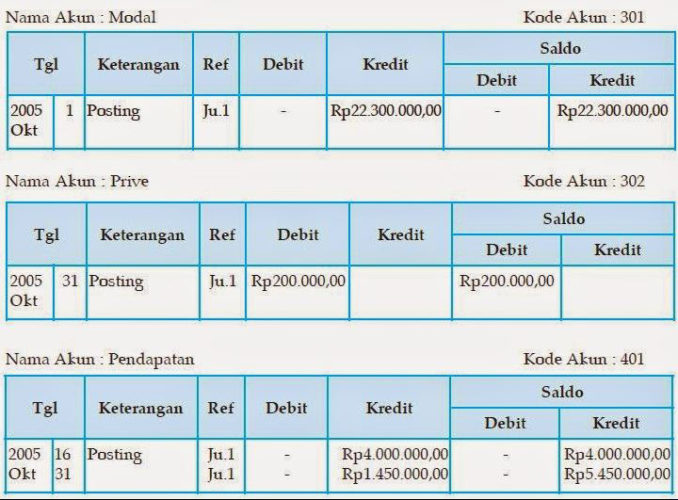 Nama Akun : Modal

Kode Akun : 301

| Tgl | | Keterangan | Ref | Debit | Kredit | Saldo Debit | Saldo Kredit |
|---|---|---|---|---|---|---|---|
| 2005 Okt | 1 | Posting | Ju.1 | - | Rp22.300.000,00 | - | Rp22.300.000,00 |

Nama Akun : Prive

Kode Akun : 302

| Tgl | | Keterangan | Ref | Debit | Kredit | Saldo Debit | Saldo Kredit |
|---|---|---|---|---|---|---|---|
| 2005 Okt | 31 | Posting | Ju.1 | Rp200.000,00 | | Rp200.000,00 | |

Nama Akun : Pendapatan

Kode Akun : 401

| Tgl | | Keterangan | Ref | Debit | Kredit | Saldo Debit | Saldo Kredit |
|---|---|---|---|---|---|---|---|
| 2005 Okt | 16 | Posting | Ju.1 | - | Rp4.000.000,00 | - | Rp4.000.000,00 |
| | 31 | | Ju.1 | - | Rp1.450.000,00 | - | Rp5.450.000,00 |